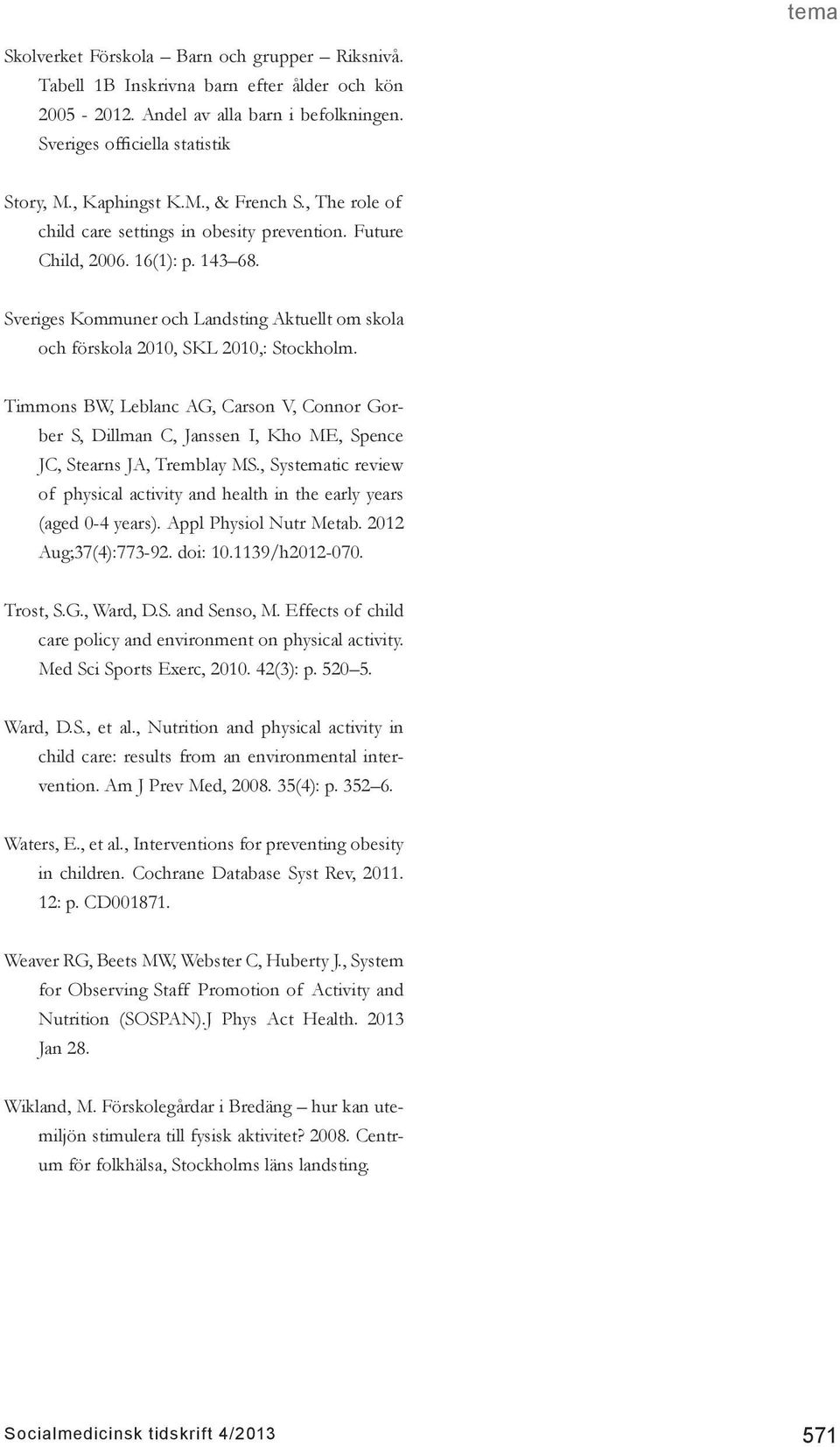 tema

Skolverket Förskola – Barn och grupper – Riksnivå. Tabell 1B Inskrivna barn efter ålder och kön 2005 - 2012. Andel av alla barn i befolkningen. Sveriges officiella statistik

Story, M., Kaphingst K.M., & French S., The role of child care settings in obesity prevention. Future Child, 2006. 16(1): p. 143–68.

Sveriges Kommuner och Landsting Aktuellt om skola och förskola 2010, SKL 2010,: Stockholm.

Timmons BW, Leblanc AG, Carson V, Connor Gorber S, Dillman C, Janssen I, Kho ME, Spence JC, Stearns JA, Tremblay MS., Systematic review of physical activity and health in the early years (aged 0-4 years). Appl Physiol Nutr Metab. 2012 Aug;37(4):773-92. doi: 10.1139/h2012-070.

Trost, S.G., Ward, D.S. and Senso, M. Effects of child care policy and environment on physical activity. Med Sci Sports Exerc, 2010. 42(3): p. 520–5.

Ward, D.S., et al., Nutrition and physical activity in child care: results from an environmental intervention. Am J Prev Med, 2008. 35(4): p. 352–6.

Waters, E., et al., Interventions for preventing obesity in children. Cochrane Database Syst Rev, 2011. 12: p. CD001871.

Weaver RG, Beets MW, Webster C, Huberty J., System for Observing Staff Promotion of Activity and Nutrition (SOSPAN).J Phys Act Health. 2013 Jan 28.

Wikland, M. Förskolegårdar i Bredäng – hur kan utemiljön stimulera till fysisk aktivitet? 2008. Centrum för folkhälsa, Stockholms läns landsting.

Socialmedicinsk tidskrift 4/2013

571